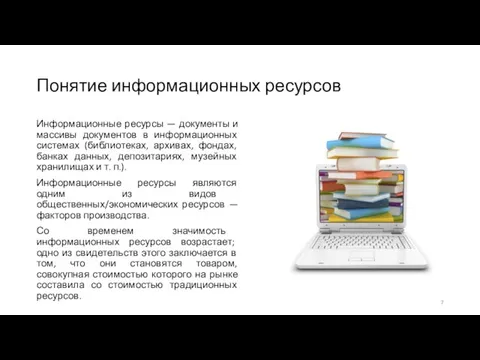 Понятие информационных ресурсов

Информационные ресурсы — документы и массивы документов в информационных системах (библиотеках, архивах, фондах, банках данных, депозитариях, музейных хранилищах и т. п.).

Информационные ресурсы являются одним из видов общественных/экономических ресурсов — факторов производства.

Со временем значимость информационных ресурсов возрастает; одно из свидетельств этого заключается в том, что они становятся товаром, совокупная стоимостью которого на рынке составила со стоимостью традиционных ресурсов.

7